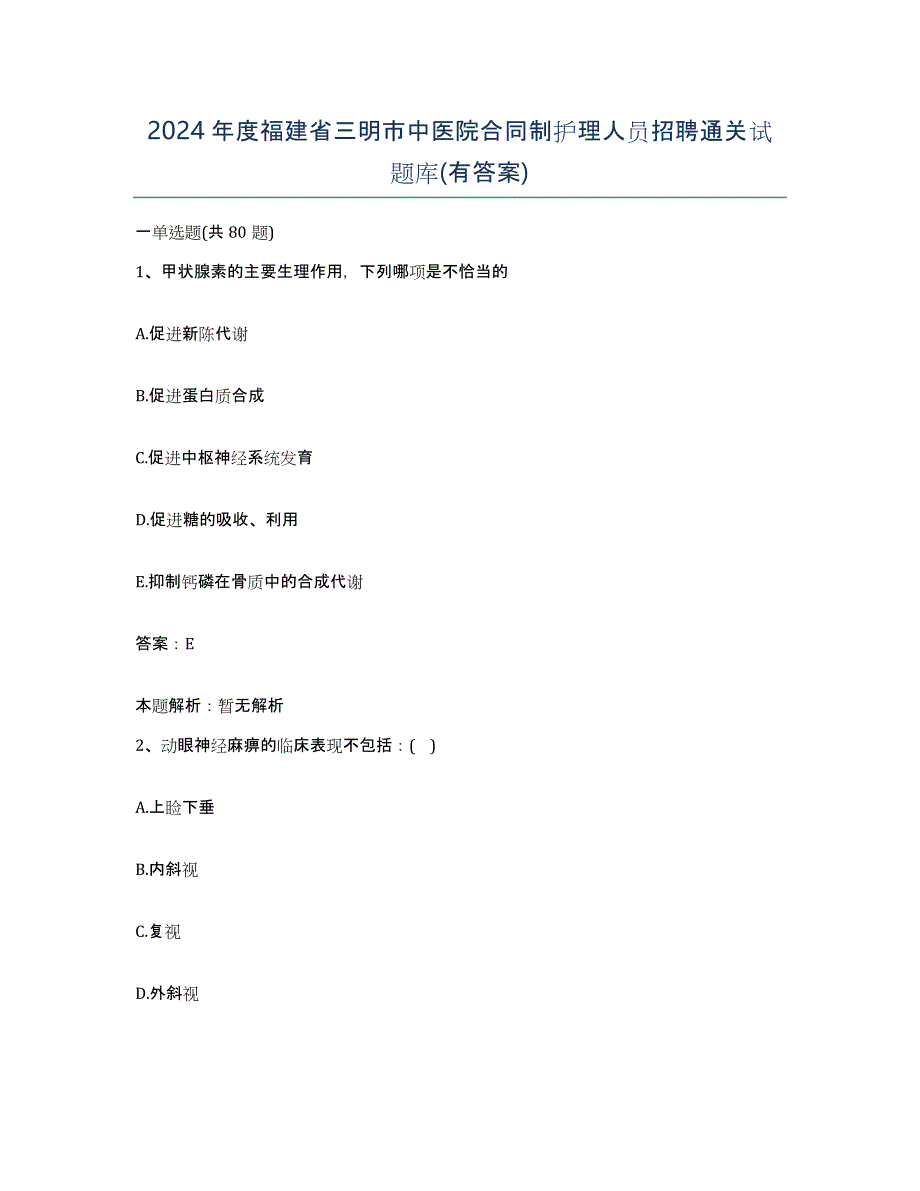 2024年度福建省三明市中医院合同制护理人员招聘通关试题库(有答案)

一单选题(共 80 题)

1、甲状腺素的主要生理作用，下列哪项是不恰当的

A.促进新陈代谢

B.促进蛋白质合成

C.促进中枢神经系统发育

D.促进糖的吸收、利用

E.抑制钙磷在骨质中的合成代谢

答案：E

本题解析：暂无解析

2、动眼神经麻痹的临床表现不包括：( )

A.上睑下垂

B.内斜视

C.复视

D.外斜视